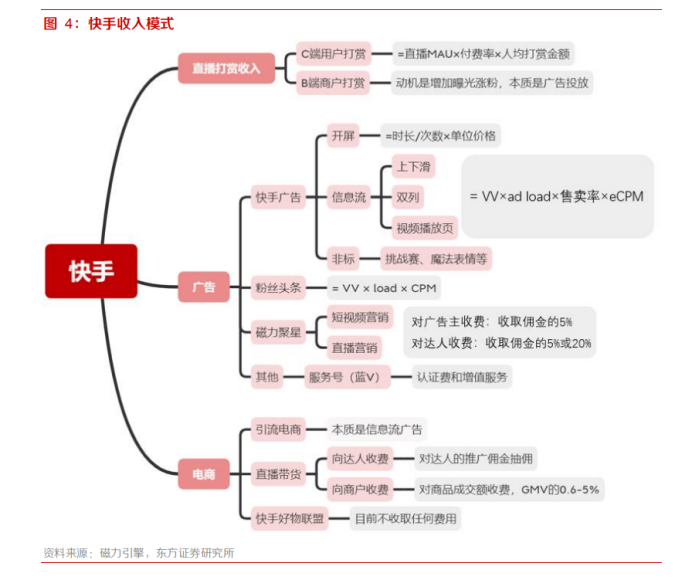 图 4：快手收入模式

快手

直播打赏收入
C端用户打赏
=直播MAU×付费率×人均打赏金额
B端商户打赏
动机是增加曝光涨粉，本质是广告投放

广告
快手广告
开屏
=时长/次数×单位价格
信息流
上下滑
双列
视频播放页
= VV×ad load×售卖率×eCPM
非标
挑战赛、魔法表情等
粉丝头条
= VV × load × CPM
磁力聚星
短视频营销
直播营销
对广告主收费：收取佣金的5%
对达人收费：收取佣金的5%或20%
其他
服务号（蓝V）
认证费和增值服务

电商
引流电商
本质是信息流广告
直播带货
向达人收费
对达人的推广佣金抽佣
向商户收费
对商品成交额收费，GMV的0.6-5%
快手好物联盟
目前不收取任何费用

资料来源：磁力引擎，东方证券研究所